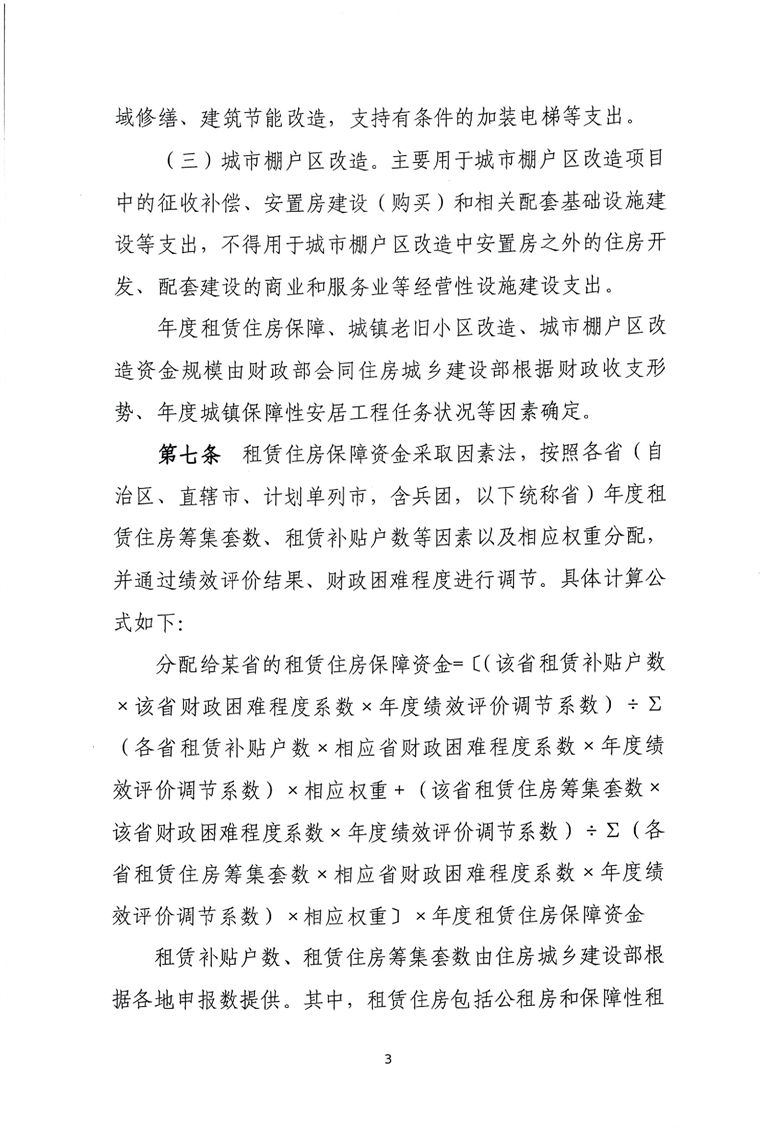 域修缮、建筑节能改造，支持有条件的加装电梯等支出。

（三）城市棚户区改造。主要用于城市棚户区改造项目中的征收补偿、安置房建设（购买）和相关配套基础设施建设等支出，不得用于城市棚户区改造中安置房之外的住房开发、配套建设的商业和服务业等经营性设施建设支出。

年度租赁住房保障、城镇老旧小区改造、城市棚户区改造资金规模由财政部会同住房城乡建设部根据财政收支形势、年度城镇保障性安居工程任务状况等因素确定。

第七条 租赁住房保障资金采取因素法，按照各省（自治区、直辖市、计划单列市，含兵团，以下统称省）年度租赁住房筹集套数、租赁补贴户数等因素以及相应权重分配，并通过绩效评价结果、财政困难程度进行调节。具体计算公式如下：

分配给某省的租赁住房保障资金=〔（该省租赁补贴户数×该省财政困难程度系数×年度绩效评价调节系数）÷Σ（各省租赁补贴户数×相应省财政困难程度系数×年度绩效评价调节系数）×相应权重+（该省租赁住房筹集套数×该省财政困难程度系数×年度绩效评价调节系数）÷Σ（各省租赁住房筹集套数×相应省财政困难程度系数×年度绩效评价调节系数）×相应权重〕×年度租赁住房保障资金

租赁补贴户数、租赁住房筹集套数由住房城乡建设部根据各地申报数提供。其中，租赁住房包括公租房和保障性租

3